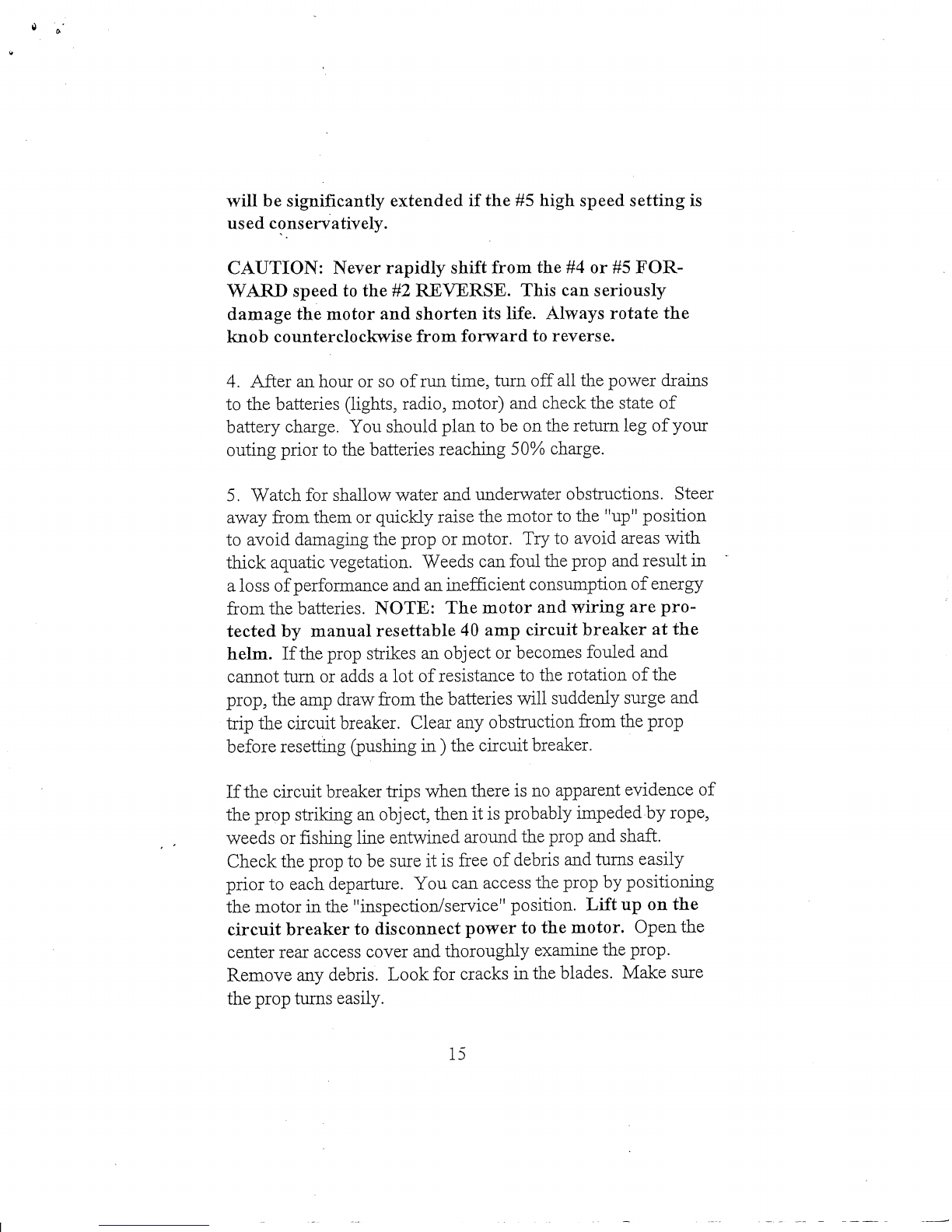 will be significantly extended if the #5 high speed setting is used conservatively.

CAUTION: Never rapidly shift from the #4 or #5 FORWARD speed to the #2 REVERSE. This can seriously damage the motor and shorten its life. Always rotate the knob counterclockwise from forward to reverse.

4. After an hour or so of run time, turn off all the power drains to the batteries (lights, radio, motor) and check the state of battery charge. You should plan to be on the return leg of your outing prior to the batteries reaching 50% charge.

5. Watch for shallow water and underwater obstructions. Steer away from them or quickly raise the motor to the "up" position to avoid damaging the prop or motor. Try to avoid areas with thick aquatic vegetation. Weeds can foul the prop and result in a loss of performance and an inefficient consumption of energy from the batteries. NOTE: The motor and wiring are protected by manual resettable 40 amp circuit breaker at the helm. If the prop strikes an object or becomes fouled and cannot turn or adds a lot of resistance to the rotation of the prop, the amp draw from the batteries will suddenly surge and trip the circuit breaker. Clear any obstruction from the prop before resetting (pushing in ) the circuit breaker.

If the circuit breaker trips when there is no apparent evidence of the prop striking an object, then it is probably impeded by rope, weeds or fishing line entwined around the prop and shaft. Check the prop to be sure it is free of debris and turns easily prior to each departure. You can access the prop by positioning the motor in the "inspection/service" position. Lift up on the circuit breaker to disconnect power to the motor. Open the center rear access cover and thoroughly examine the prop. Remove any debris. Look for cracks in the blades. Make sure the prop turns easily.

15